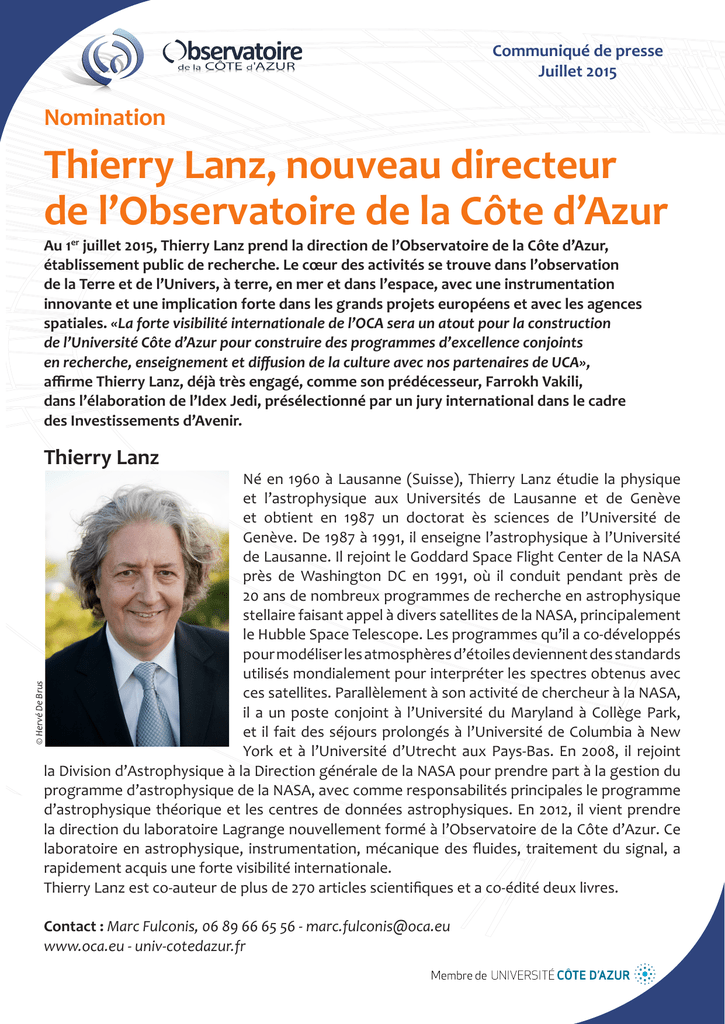 Observatoire de la CÔTE d'AZUR

Communiqué de presse
Juillet 2015

Nomination

Thierry Lanz, nouveau directeur de l'Observatoire de la Côte d'Azur

Au 1$^{er}$ juillet 2015, Thierry Lanz prend la direction de l'Observatoire de la Côte d'Azur, établissement public de recherche. Le cœur des activités se trouve dans l'observation de la Terre et de l'Univers, à terre, en mer et dans l'espace, avec une instrumentation innovante et une implication forte dans les grands projets européens et avec les agences spatiales. «La forte visibilité internationale de l'OCA sera un atout pour la construction de l'Université Côte d'Azur pour construire des programmes d'excellence conjoints en recherche, enseignement et diffusion de la culture avec nos partenaires de UCA», affirme Thierry Lanz, déjà très engagé, comme son prédécesseur, Farrokh Vakili, dans l'élaboration de l'Idex Jedi, présélectionné par un jury international dans le cadre des Investissements d'Avenir.

Thierry Lanz

© Hervé De Brus

Né en 1960 à Lausanne (Suisse), Thierry Lanz étudie la physique et l'astrophysique aux Universités de Lausanne et de Genève et obtient en 1987 un doctorat ès sciences de l'Université de Genève. De 1987 à 1991, il enseigne l'astrophysique à l'Université de Lausanne. Il rejoint le Goddard Space Flight Center de la NASA près de Washington DC en 1991, où il conduit pendant près de 20 ans de nombreux programmes de recherche en astrophysique stellaire faisant appel à divers satellites de la NASA, principalement le Hubble Space Telescope. Les programmes qu'il a co-développés pour modéliser les atmosphères d'étoiles deviennent des standards utilisés mondialement pour interpréter les spectres obtenus avec ces satellites. Parallèlement à son activité de chercheur à la NASA, il a un poste conjoint à l'Université du Maryland à Collège Park, et il fait des séjours prolongés à l'Université de Columbia à New York et à l'Université d'Utrecht aux Pays-Bas. En 2008, il rejoint la Division d'Astrophysique à la Direction générale de la NASA pour prendre part à la gestion du programme d'astrophysique de la NASA, avec comme responsabilités principales le programme d'astrophysique théorique et les centres de données astrophysiques. En 2012, il vient prendre la direction du laboratoire Lagrange nouvellement formé à l'Observatoire de la Côte d'Azur. Ce laboratoire en astrophysique, instrumentation, mécanique des fluides, traitement du signal, a rapidement acquis une forte visibilité internationale.
Thierry Lanz est co-auteur de plus de 270 articles scientifiques et a co-édité deux livres.

Contact : Marc Fulconis, 06 89 66 65 56 - marc.fulconis@oca.eu
www.oca.eu - univ-cotedazur.fr

Membre de UNIVERSITÉ CÔTE D'AZUR